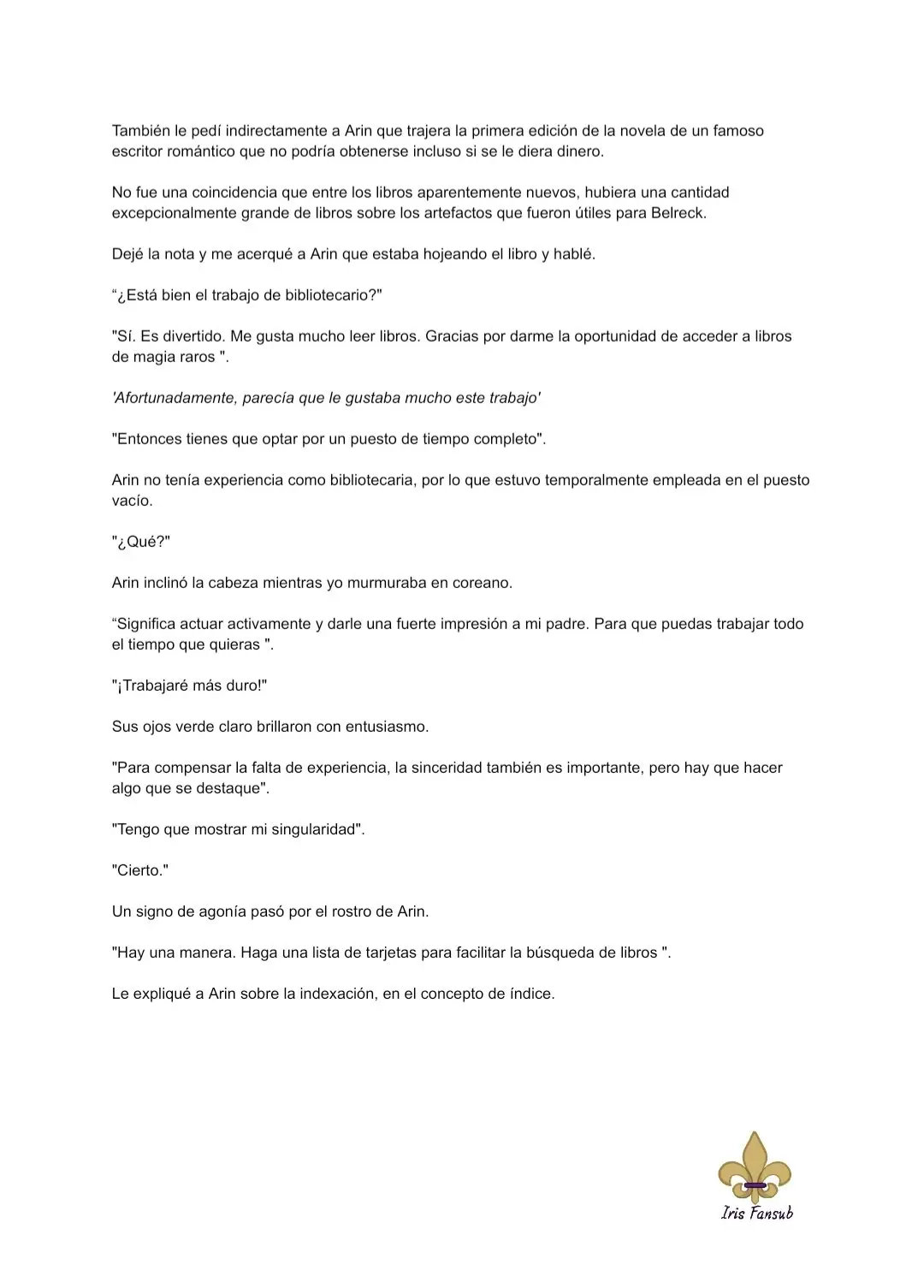 También le pedí indirectamente a Arin que trajera la primera edición de la novela de un famoso escritor romántico que no podría obtenerse incluso si se le diera dinero.

No fue una coincidencia que entre los libros aparentemente nuevos, hubiera una cantidad excepcionalmente grande de libros sobre los artefactos que fueron útiles para Belreck.

Dejé la nota y me acerqué a Arin que estaba hojeando el libro y hablé.

“¿Está bien el trabajo de bibliotecario?"

"Sí. Es divertido. Me gusta mucho leer libros. Gracias por darme la oportunidad de acceder a libros de magia raros ".

'Afortunadamente, parecía que le gustaba mucho este trabajo'

"Entonces tienes que optar por un puesto de tiempo completo".

Arin no tenía experiencia como bibliotecaria, por lo que estuvo temporalmente empleada en el puesto vacío.

"¿Qué?"

Arin inclinó la cabeza mientras yo murmuraba en coreano.

“Significa actuar activamente y darle una fuerte impresión a mi padre. Para que puedas trabajar todo el tiempo que quieras ".

"¡Trabajaré más duro!"

Sus ojos verde claro brillaron con entusiasmo.

"Para compensar la falta de experiencia, la sinceridad también es importante, pero hay que hacer algo que se destaque".

"Tengo que mostrar mi singularidad".

"Cierto."

Un signo de agonía pasó por el rostro de Arin.

"Hay una manera. Haga una lista de tarjetas para facilitar la búsqueda de libros ".

Le expliqué a Arin sobre la indexación, en el concepto de índice.

Iris Fansub